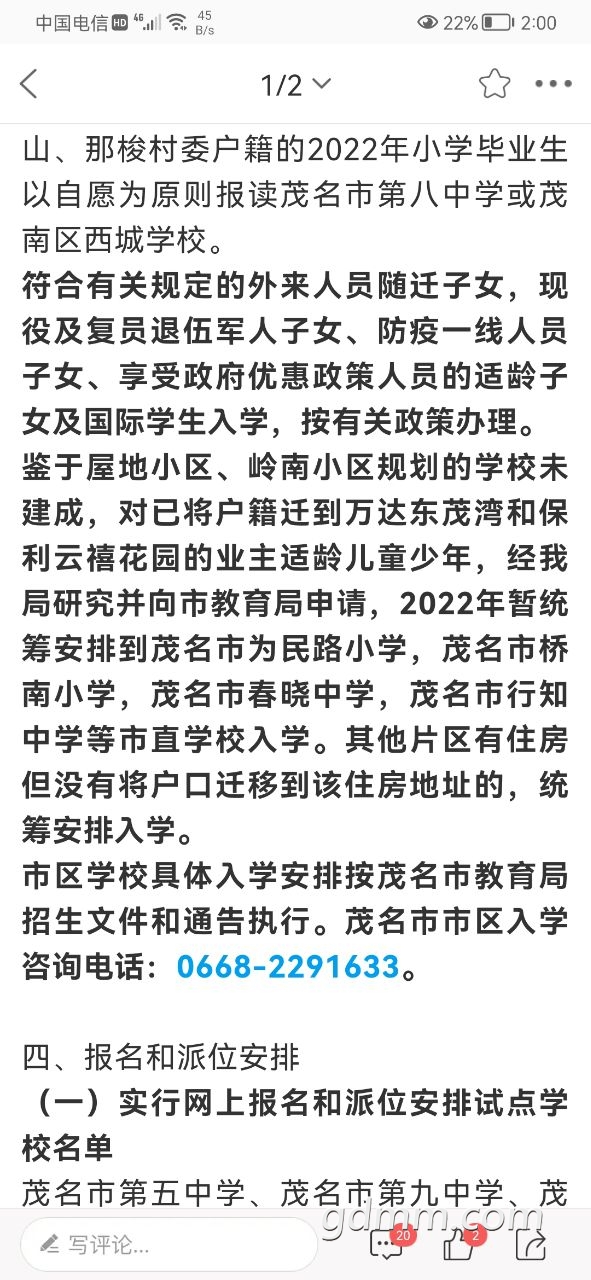 中国电信 HD 4G 45 B/s 22% 2:00

1/2

山、那梭村委户籍的2022年小学毕业生以自愿为原则报读茂名市第八中学或茂南区西城学校。

符合有关规定的外来人员随迁子女，现役及复员退伍军人子女、防疫一线人员子女、享受政府优惠政策人员的适龄子女及国际学生入学，按有关政策办理。

鉴于屋地小区、岭南小区规划的学校未建成，对已将户籍迁到万达东茂湾和保利云禧花园的业主适龄儿童少年，经我局研究并向市教育局申请，2022年暂统筹安排到茂名市为民路小学，茂名市桥南小学，茂名市春晓中学，茂名市行知中学等市直学校入学。其他片区有住房但没有将户口迁移到该住房地址的，统筹安排入学。

市区学校具体入学安排按茂名市教育局招生文件和通告执行。茂名市市区入学咨询电话：0668-2291633。

四、报名和派位安排

（一）实行网上报名和派位安排试点学校名单

茂名市第五中学、茂名市第九中学、茂

写评论...

20

2

gdmm.com